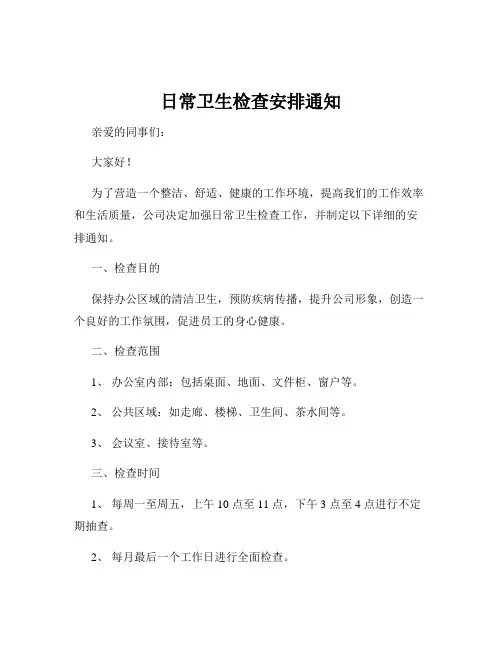 日常卫生检查安排通知

亲爱的同事们：

大家好！

为了营造一个整洁、舒适、健康的工作环境，提高我们的工作效率和生活质量，公司决定加强日常卫生检查工作，并制定以下详细的安排通知。

一、检查目的

保持办公区域的清洁卫生，预防疾病传播，提升公司形象，创造一个良好的工作氛围，促进员工的身心健康。

二、检查范围

1、 办公室内部：包括桌面、地面、文件柜、窗户等。

2、 公共区域：如走廊、楼梯、卫生间、茶水间等。

3、 会议室、接待室等。

三、检查时间

1、 每周一至周五，上午 10 点至 11 点，下午 3 点至 4 点进行不定期抽查。

2、 每月最后一个工作日进行全面检查。